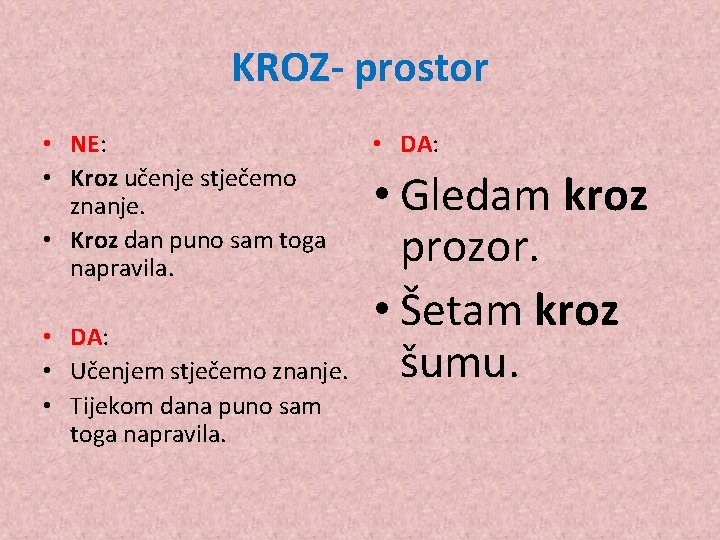 KROZ- prostor

• NE:
• Kroz učenje stječemo znanje.
• Kroz dan puno sam toga napravila.

• DA:
• Učenjem stječemo znanje.
• Tijekom dana puno sam toga napravila.

• DA:
• Gledam kroz prozor.
• Šetam kroz šumu.